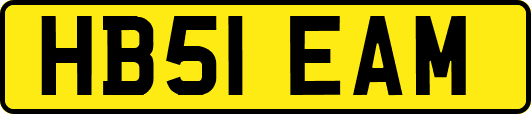 HB51 EAM